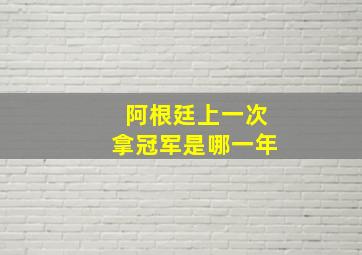 阿根廷上一次
拿冠军是哪一年